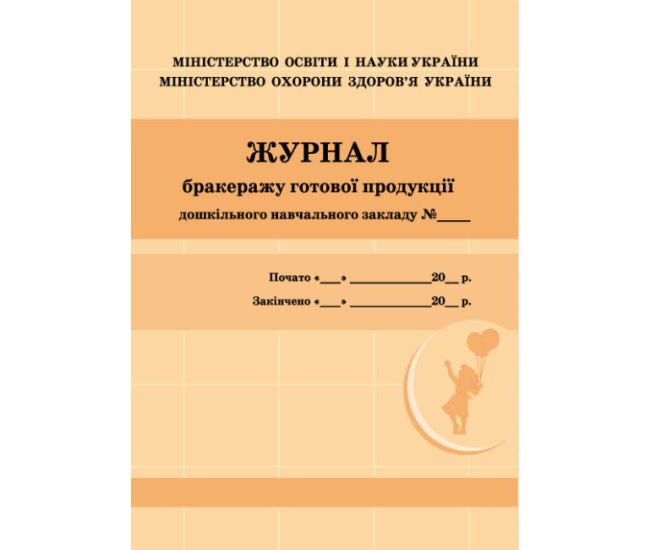 МІНІСТЕРСТВО ОСВІТИ І НАУКИ УКРАЇНИ
МІНІСТЕРСТВО ОХОРОНИ ЗДОРОВ'Я УКРАЇНИ

ЖУРНАЛ
бракеражу готової продукції
дошкільного навчального закладу №____

Почато «___» ____________20__ р.
Закінчено «___» ____________20__ р.